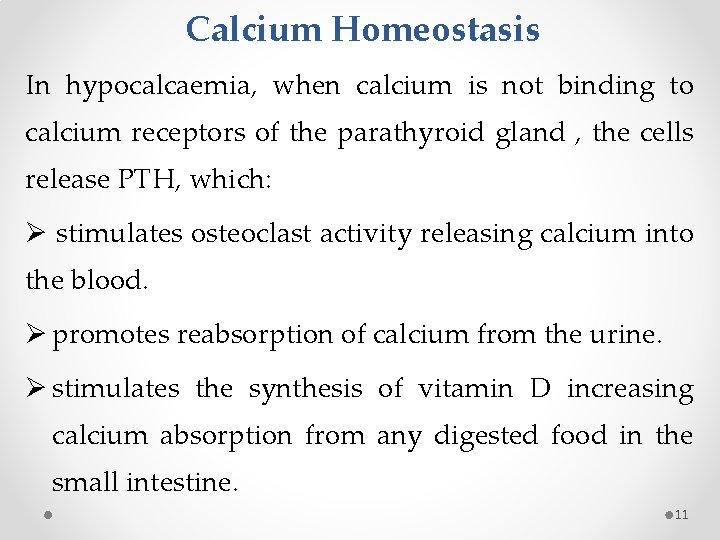 Calcium Homeostasis

In hypocalcaemia, when calcium is not binding to calcium receptors of the parathyroid gland , the cells release PTH, which:

➢ stimulates osteoclast activity releasing calcium into the blood.

➢ promotes reabsorption of calcium from the urine.

➢ stimulates the synthesis of vitamin D increasing calcium absorption from any digested food in the small intestine.

11